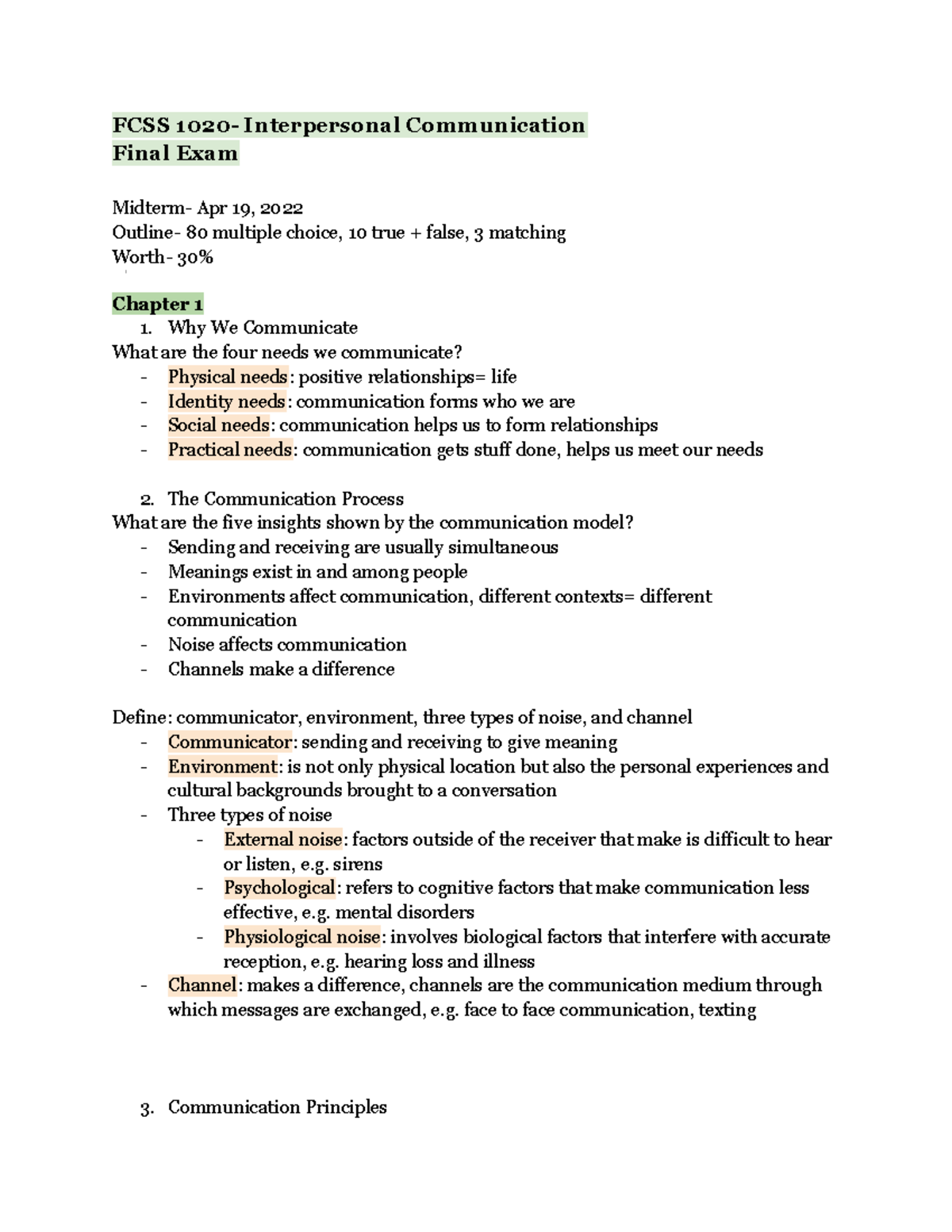 FCSS 1020- Interpersonal Communication
Final Exam

Midterm- Apr 19, 2022
Outline- 80 multiple choice, 10 true + false, 3 matching
Worth- 30%

Chapter 1
1. Why We Communicate
What are the four needs we communicate?
- Physical needs: positive relationships= life
- Identity needs: communication forms who we are
- Social needs: communication helps us to form relationships
- Practical needs: communication gets stuff done, helps us meet our needs

2. The Communication Process
What are the five insights shown by the communication model?
- Sending and receiving are usually simultaneous
- Meanings exist in and among people
- Environments affect communication, different contexts= different communication
- Noise affects communication
- Channels make a difference

Define: communicator, environment, three types of noise, and channel
- Communicator: sending and receiving to give meaning
- Environment: is not only physical location but also the personal experiences and cultural backgrounds brought to a conversation
- Three types of noise
  - External noise: factors outside of the receiver that make is difficult to hear or listen, e.g. sirens
  - Psychological: refers to cognitive factors that make communication less effective, e.g. mental disorders
  - Physiological noise: involves biological factors that interfere with accurate reception, e.g. hearing loss and illness
- Channel: makes a difference, channels are the communication medium through which messages are exchanged, e.g. face to face communication, texting

3. Communication Principles